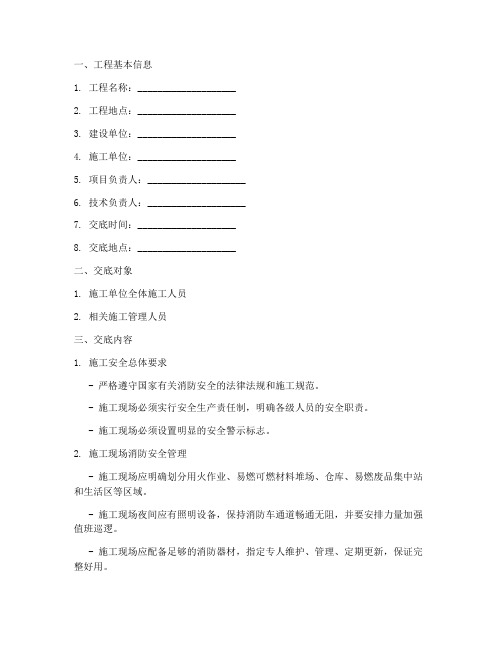 一、工程基本信息

1. 工程名称：____________________

2. 工程地点：____________________

3. 建设单位：____________________

4. 施工单位：____________________

5. 项目负责人：____________________

6. 技术负责人：____________________

7. 交底时间：____________________

8. 交底地点：____________________

二、交底对象

1. 施工单位全体施工人员

2. 相关施工管理人员

三、交底内容

1. 施工安全总体要求

- 严格遵守国家有关消防安全的法律法规和施工规范。

- 施工现场必须实行安全生产责任制，明确各级人员的安全职责。

- 施工现场必须设置明显的安全警示标志。

2. 施工现场消防安全管理

- 施工现场应明确划分用火作业、易燃可燃材料堆场、仓库、易燃废品集中站和生活区等区域。

- 施工现场夜间应有照明设备，保持消防车通道畅通无阻，并要安排力量加强值班巡逻。

- 施工现场应配备足够的消防器材，指定专人维护、管理、定期更新，保证完整好用。